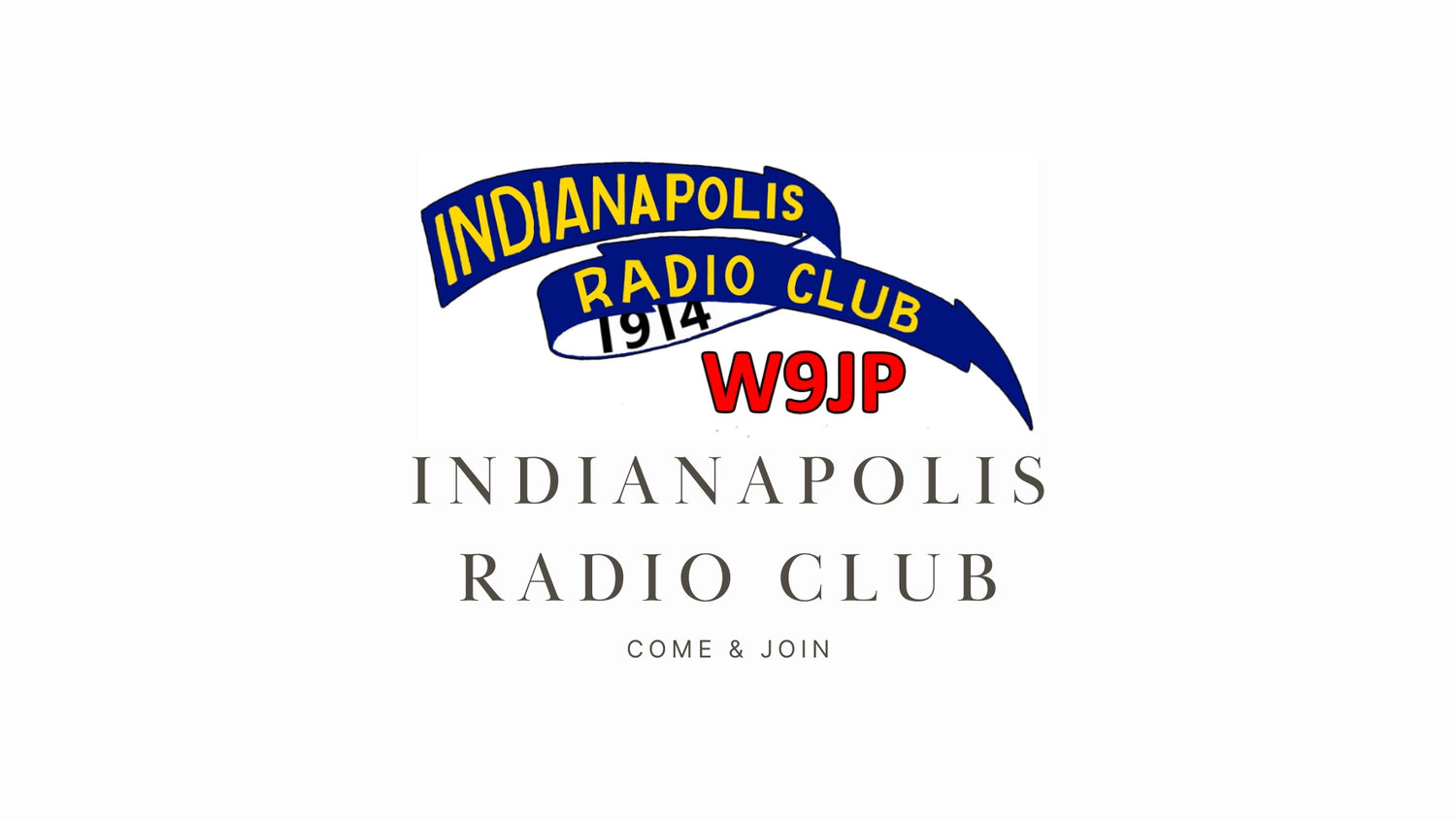 INDIANAPOLIS
RADIO CLUB
1914
W9JP

INDIANAPOLIS
RADIO CLUB

COME & JOIN